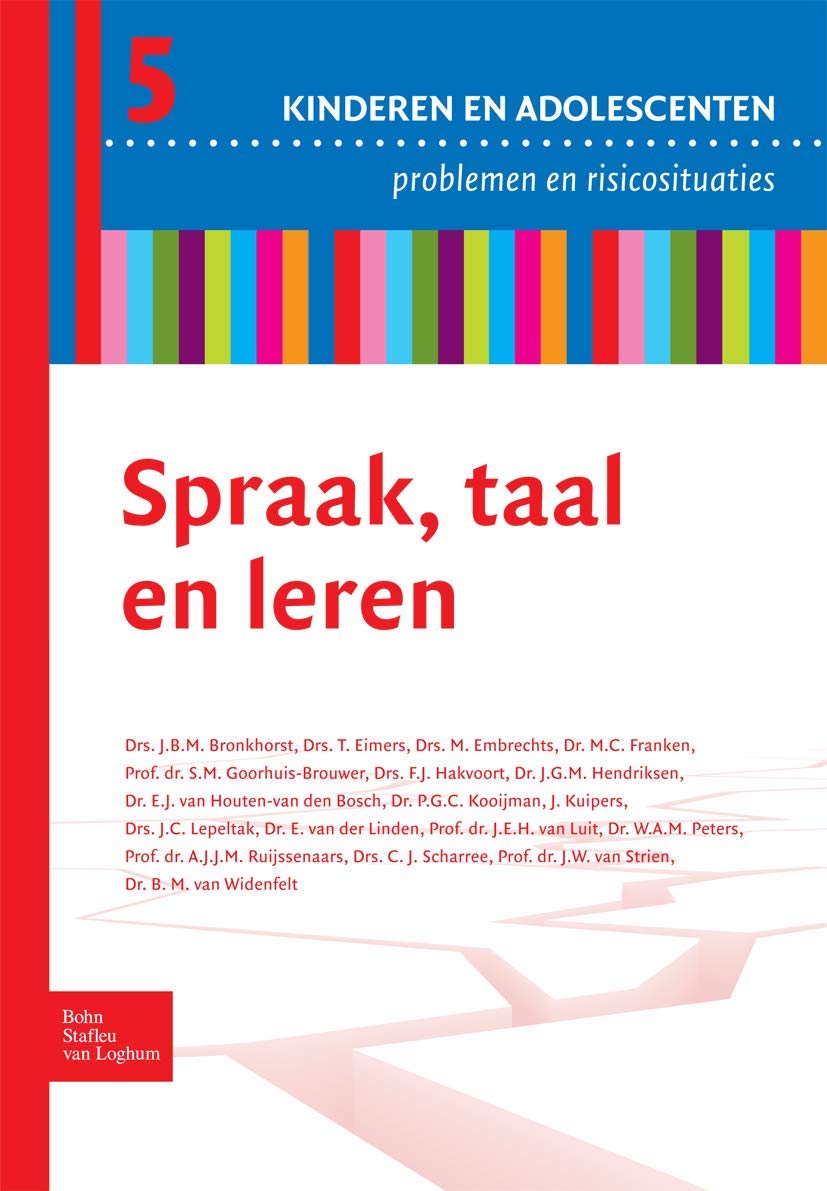 5

KINDEREN EN ADOLESCENTEN

problemen en risicosituaties

Spraak, taal en leren

Drs. J.B.M. Bronkhorst, Drs. T. Eimers, Drs. M. Embrechts, Dr. M.C. Franken, Prof. dr. S.M. Goorhuis-Brouwer, Drs. F.J. Hakvoort, Dr. J.G.M. Hendriksen, Dr. E.J. van Houten-van den Bosch, Dr. P.G.C. Kooijman, J. Kuipers, Drs. J.C. Lepeltak, Dr. E. van der Linden, Prof. dr. J.E.H. van Luit, Dr. W.A.M. Peters, Prof. dr. A.J.J.M. Ruijssenaars, Drs. C. J. Scharree, Prof. dr. J.W. van Strien, Dr. B. M. van Widenfelt

Bohn
Stafleu
van Loghum